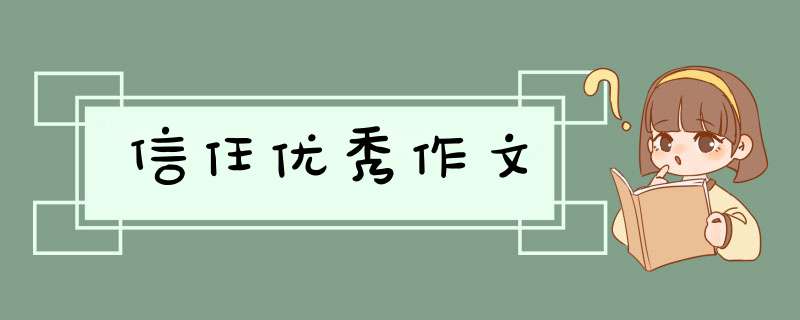 信任优秀作文